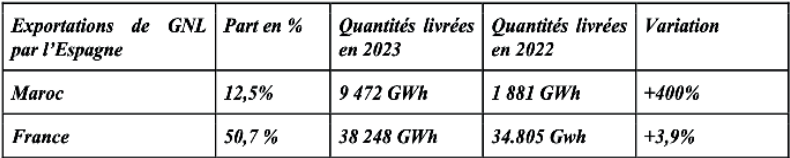 | Exportations de GNL par l'Espagne | Part en % | Quantités livrées en 2023 | Quantités livrées en 2022 | Variation |
|---|---|---|---|---|
| Maroc | 12,5% | 9 472 GWh | 1 881 GWh | +400% |
| France | 50,7 % | 38 248 GWh | 34.805 Gwh | +3,9% |